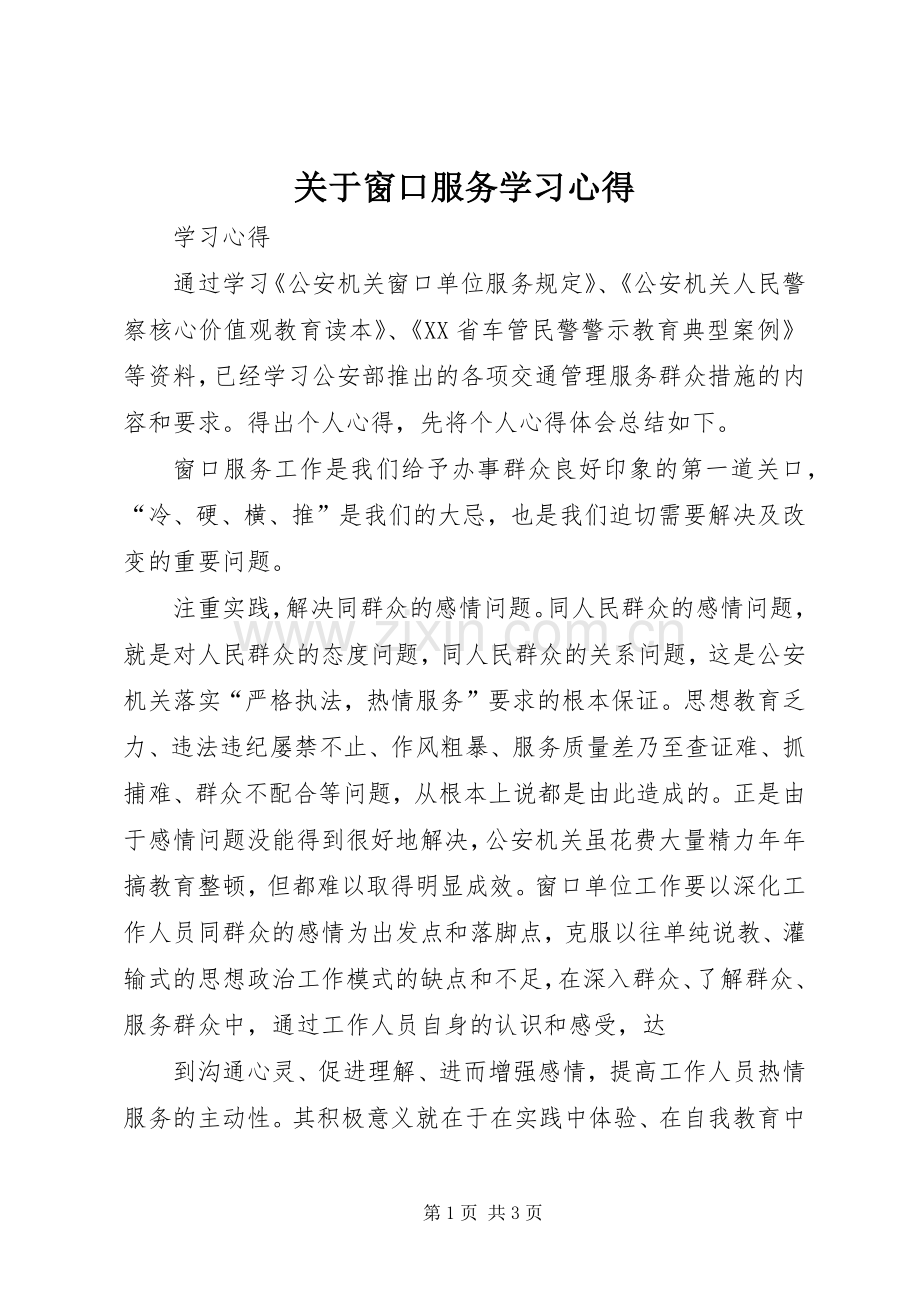 关于窗口服务学习心得

学习心得

通过学习《公安机关窗口单位服务规定》、《公安机关人民警察核心价值观教育读本》、《XX省车管民警警示教育典型案例》等资料，已经学习公安部推出的各项交通管理服务群众措施的内容和要求。得出个人心得，先将个人心得体会总结如下。

窗口服务工作是我们给予办事群众良好印象的第一道关口，“冷、硬、横、推”是我们的大忌，也是我们迫切需要解决及改变的重要问题。

注重实践，解决同群众的感情问题。同人民群众的感情问题，就是对人民群众的态度问题，同人民群众的关系问题，这是公安机关落实“严格执法，热情服务”要求的根本保证。思想教育乏力、违法违纪屡禁不止、作风粗暴、服务质量差乃至查证难、抓捕难、群众不配合等问题，从根本上说都是由此造成的。正是由于感情问题没能得到很好地解决，公安机关虽花费大量精力年年搞教育整顿，但都难以取得明显成效。窗口单位工作要以深化工作人员同群众的感情为出发点和落脚点，克服以往单纯说教、灌输式的思想政治工作模式的缺点和不足，在深入群众、了解群众、服务群众中，通过工作人员自身的认识和感受，达

到沟通心灵、促进理解、进而增强感情，提高工作人员热情服务的主动性。其积极意义就在于在实践中体验、在自我教育中

第1页 共3页

www.zixin.com.cn